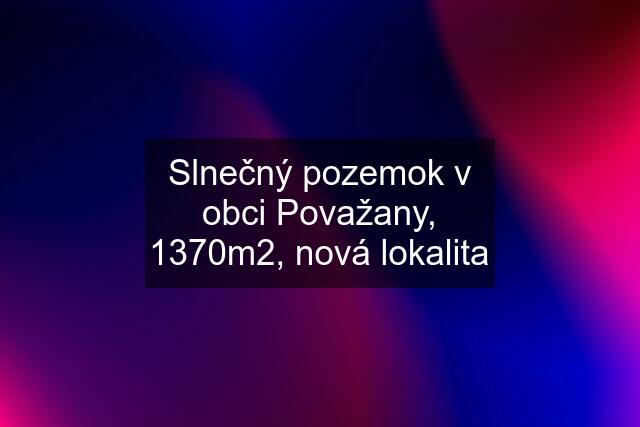 Slnečný pozemok v obci Považany, 1370m2, nová lokalita